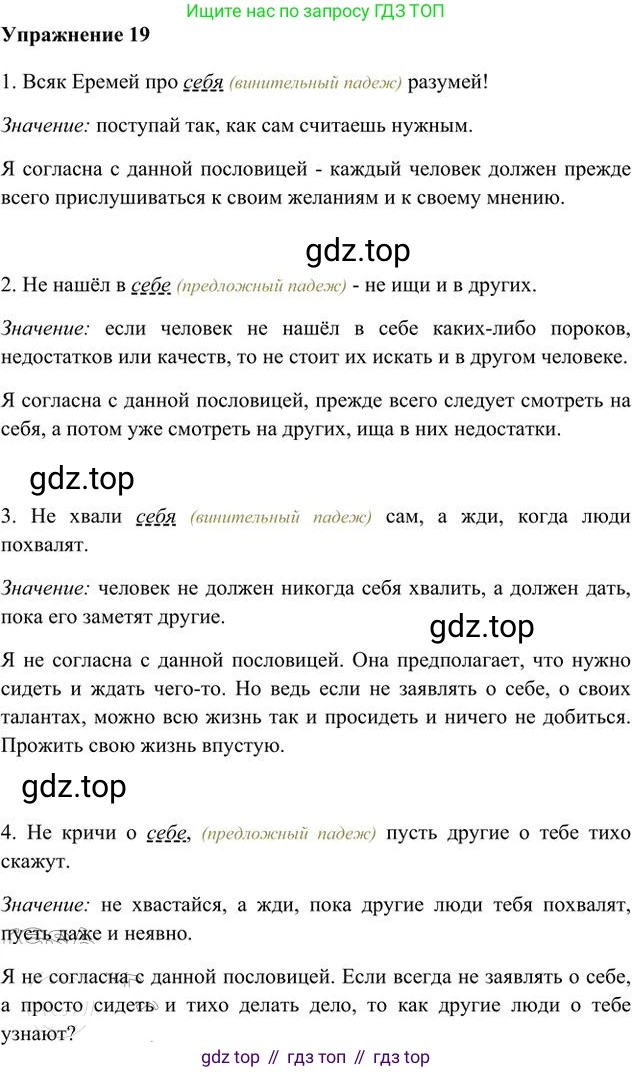 Ищите нас по запросу ГДЗ ТОП

Упражнение 19

1. Всяк Еремей про себя (винительный падеж) разумей!

Значение: поступай так, как сам считаешь нужным.

Я согласна с данной пословицей - каждый человек должен прежде всего прислушиваться к своим желаниям и к своему мнению.

2. Не нашёл в себе (предложный падеж) - не ищи и в других.

Значение: если человек не нашёл в себе каких-либо пороков, недостатков или качеств, то не стоит их искать и в другом человеке.

Я согласна с данной пословицей, прежде всего следует смотреть на себя, а потом уже смотреть на других, ища в них недостатки.

3. Не хвали себя (винительный падеж) сам, а жди, когда люди похвалят.

Значение: человек не должен никогда себя хвалить, а должен дать, пока его заметят другие.

Я не согласна с данной пословицей. Она предполагает, что нужно сидеть и ждать чего-то. Но ведь если не заявлять о себе, о своих талантах, можно всю жизнь так и просидеть и ничего не добиться. Прожить свою жизнь впустую.

4. Не кричи о себе, (предложный падеж) пусть другие о тебе тихо скажут.

Значение: не хвастайся, а жди, пока другие люди тебя похвалят, пусть даже и неявно.

Я не согласна с данной пословицей. Если всегда не заявлять о себе, а просто сидеть и тихо делать дело, то как другие люди о тебе узнают?

gdz top // гдз топ // гдз top

gdz.top